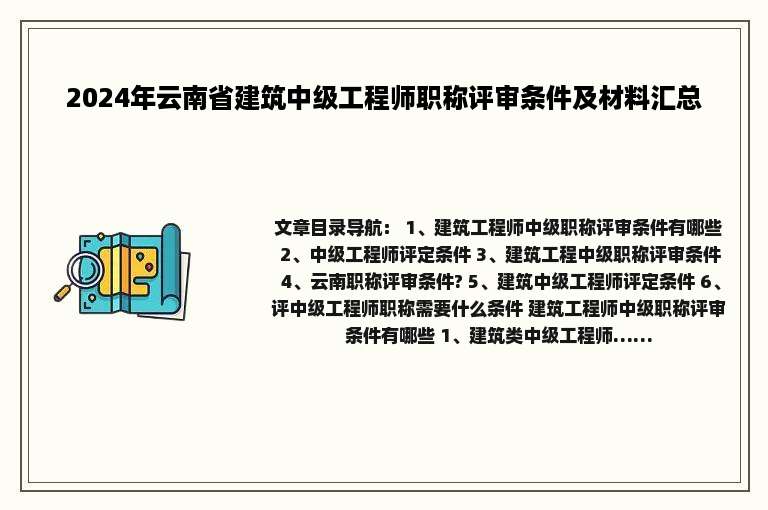 2024年云南省建筑中级工程师职称评审条件及材料汇总

文章目录导航： 1、建筑工程师中级职称评审条件有哪些 2、中级工程师评定条件 3、建筑工程中级职称评审条件 4、云南职称评审条件? 5、建筑中级工程师评定条件 6、评中级工程师职称需要什么条件 建筑工程师中级职称评审条件有哪些 1、建筑类中级工程师......